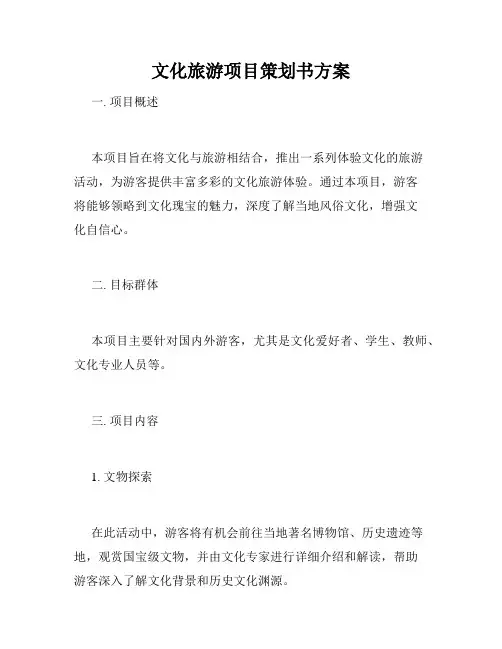 文化旅游项目策划书方案

一. 项目概述

本项目旨在将文化与旅游相结合，推出一系列体验文化的旅游活动，为游客提供丰富多彩的文化旅游体验。通过本项目，游客将能够领略到文化瑰宝的魅力，深度了解当地风俗文化，增强文化自信心。

二. 目标群体

本项目主要针对国内外游客，尤其是文化爱好者、学生、教师、文化专业人员等。

三. 项目内容

1. 文物探索

在此活动中，游客将有机会前往当地著名博物馆、历史遗迹等地，观赏国宝级文物，并由文化专家进行详细介绍和解读，帮助游客深入了解文化背景和历史文化渊源。